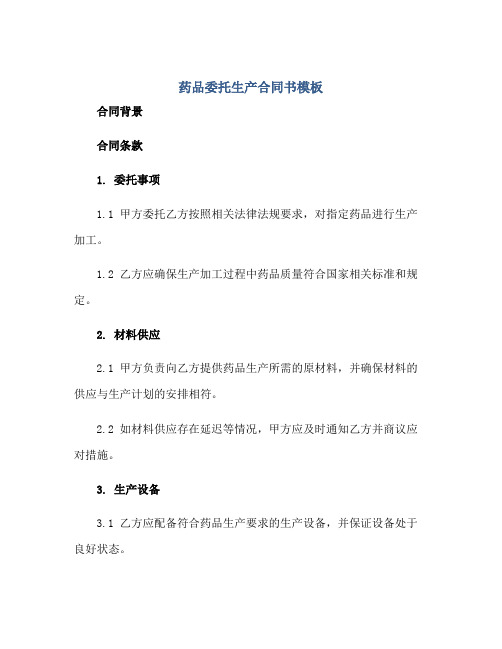 药品委托生产合同书模板

合同背景

合同条款

1. 委托事项

1.1 甲方委托乙方按照相关法律法规要求，对指定药品进行生产加工。

1.2 乙方应确保生产加工过程中药品质量符合国家相关标准和规定。

2. 材料供应

2.1 甲方负责向乙方提供药品生产所需的原材料，并确保材料的供应与生产计划的安排相符。

2.2 如材料供应存在延迟等情况，甲方应及时通知乙方并商议应对措施。

3. 生产设备

3.1 乙方应配备符合药品生产要求的生产设备，并保证设备处于良好状态。